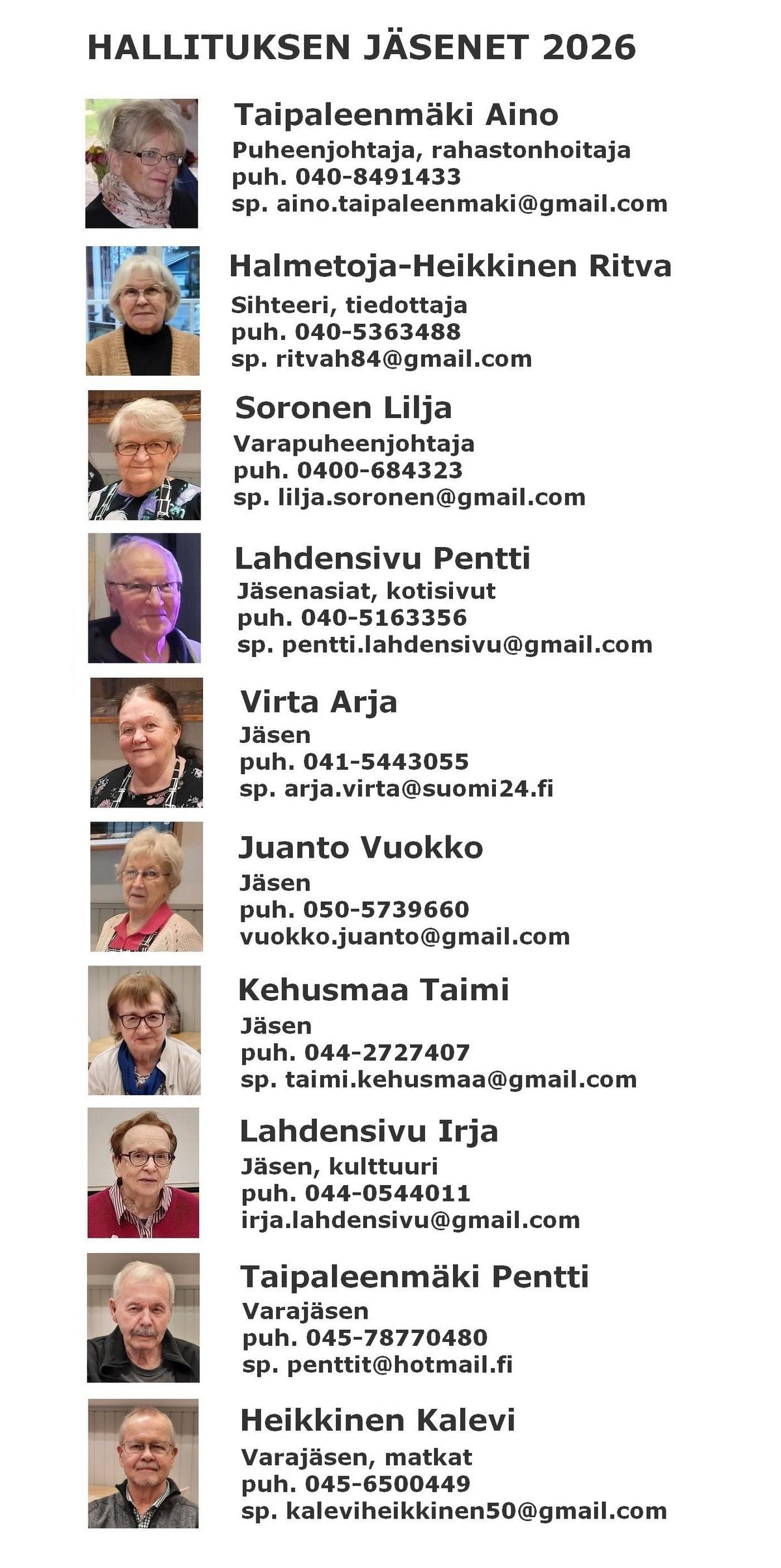 HALLITUKSEN JÄSENET 2026

Taipaleenmäki Aino
Puheenjohtaja, rahastonhoitaja
puh. 040-8491433
sp. aino.taipaleenmaki@gmail.com

Halmetoja-Heikkinen Ritva
Sihteeri, tiedottaja
puh. 040-5363488
sp. ritvah84@gmail.com

Soronen Lilja
Varapuheenjohtaja
puh. 0400-684323
sp. lilja.soronen@gmail.com

Lahdensivu Pentti
Jäsenasiat, kotisivut
puh. 040-5163356
sp. pentti.lahdensivu@gmail.com

Virta Arja
Jäsen
puh. 041-5443055
sp. arja.virta@suomi24.fi

Juanto Vuokko
Jäsen
puh. 050-5739660
vuokko.juanto@gmail.com

Kehusmaa Taimi
Jäsen
puh. 044-2727407
sp. taimi.kehusmaa@gmail.com

Lahdensivu Irja
Jäsen, kulttuuri
puh. 044-0544011
irja.lahdensivu@gmail.com

Taipaleenmäki Pentti
Varajäsen
puh. 045-78770480
sp. penttit@hotmail.fi

Heikkinen Kalevi
Varajäsen, matkat
puh. 045-6500449
sp. kaleviheikkinen50@gmail.com